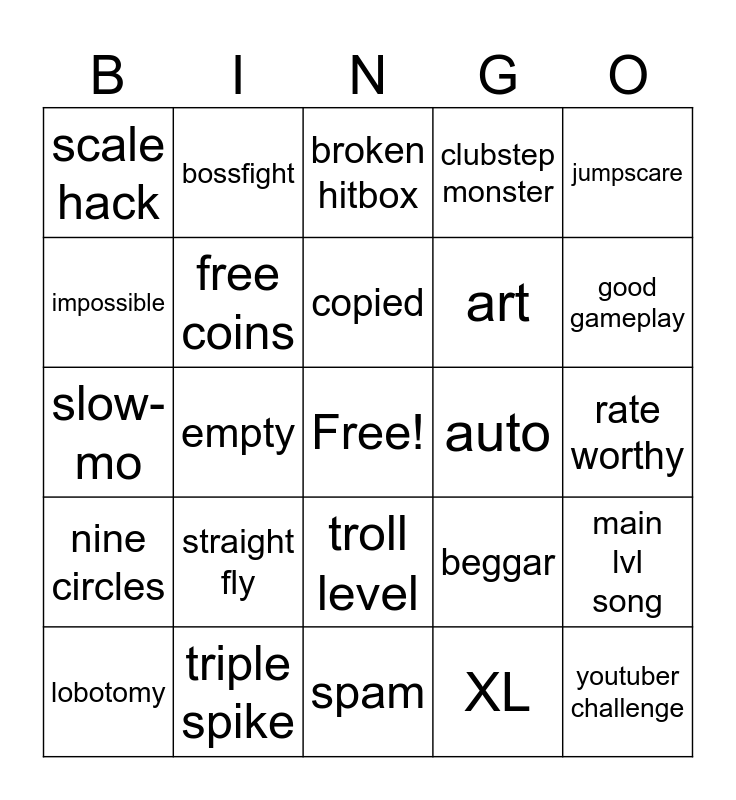 | B | I | N | G | O |
|---|---|---|---|---|
| scale hack | bossfight | broken hitbox | clubstep monster | jumpscare |
| impossible | free coins | copied | art | good gameplay |
| slow-mo | empty | Free! | auto | rate worthy |
| nine circles | straight fly | troll level | beggar | main lvl song |
| lobotomy | triple spike | spam | XL | youtuber challenge |